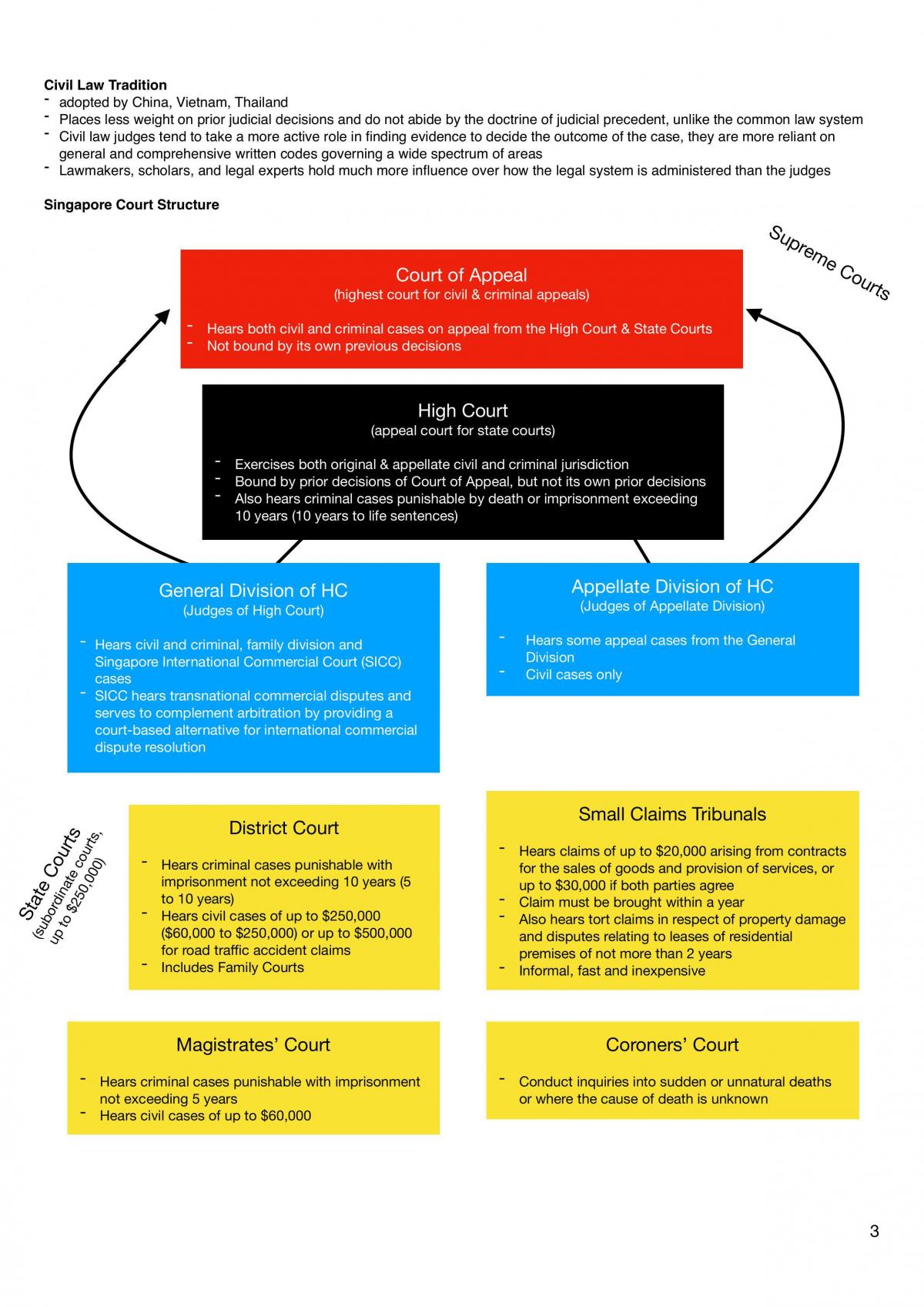 Civil Law Tradition
- adopted by China, Vietnam, Thailand
- Places less weight on prior judicial decisions and do not abide by the doctrine of judicial precedent, unlike the common law system
- Civil law judges tend to take a more active role in finding evidence to decide the outcome of the case, they are more reliant on general and comprehensive written codes governing a wide spectrum of areas
- Lawmakers, scholars, and legal experts hold much more influence over how the legal system is administered than the judges

Singapore Court Structure

Supreme Courts

Court of Appeal
(highest court for civil & criminal appeals)

- Hears both civil and criminal cases on appeal from the High Court & State Courts
- Not bound by its own previous decisions

High Court
(appeal court for state courts)

- Exercises both original & appellate civil and criminal jurisdiction
- Bound by prior decisions of Court of Appeal, but not its own prior decisions
- Also hears criminal cases punishable by death or imprisonment exceeding 10 years (10 years to life sentences)

General Division of HC
(Judges of High Court)

- Hears civil and criminal, family division and Singapore International Commercial Court (SICC) cases
- SICC hears transnational commercial disputes and serves to complement arbitration by providing a court-based alternative for international commercial dispute resolution

Appellate Division of HC
(Judges of Appellate Division)

- Hears some appeal cases from the General Division
- Civil cases only

State Courts
(subordinate courts, up to $250,000)

District Court

- Hears criminal cases punishable with imprisonment not exceeding 10 years (5 to 10 years)
- Hears civil cases of up to $250,000 ($60,000 to $250,000) or up to $500,000 for road traffic accident claims
- Includes Family Courts

Small Claims Tribunals

- Hears claims of up to $20,000 arising from contracts for the sales of goods and provision of services, or up to $30,000 if both parties agree
- Claim must be brought within a year
- Also hears tort claims in respect of property damage and disputes relating to leases of residential premises of not more than 2 years
- Informal, fast and inexpensive

Magistrates' Court

- Hears criminal cases punishable with imprisonment not exceeding 5 years
- Hears civil cases of up to $60,000

Coroners' Court

- Conduct inquiries into sudden or unnatural deaths or where the cause of death is unknown

3